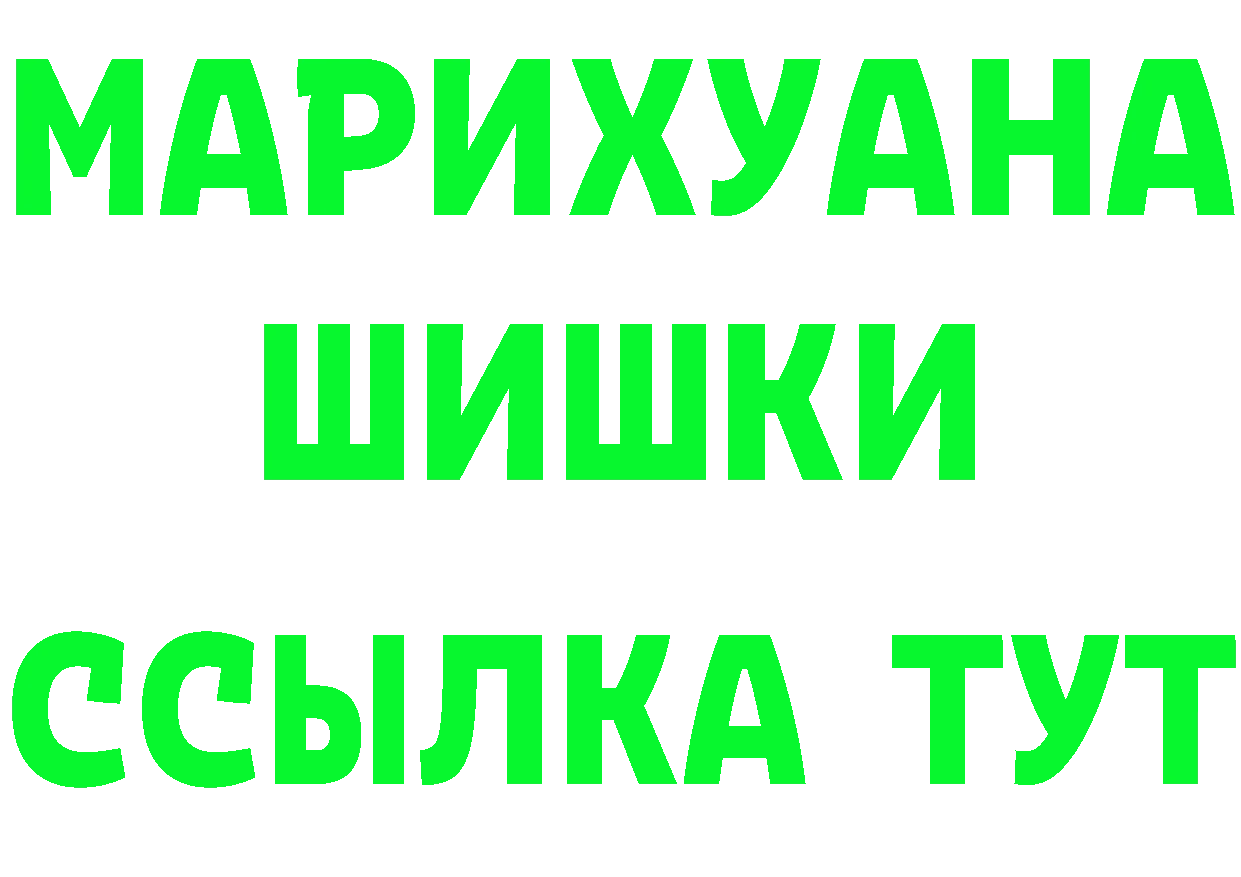 МАРИХУАНА
ШИШКИ
ССЫЛКА ТУТ